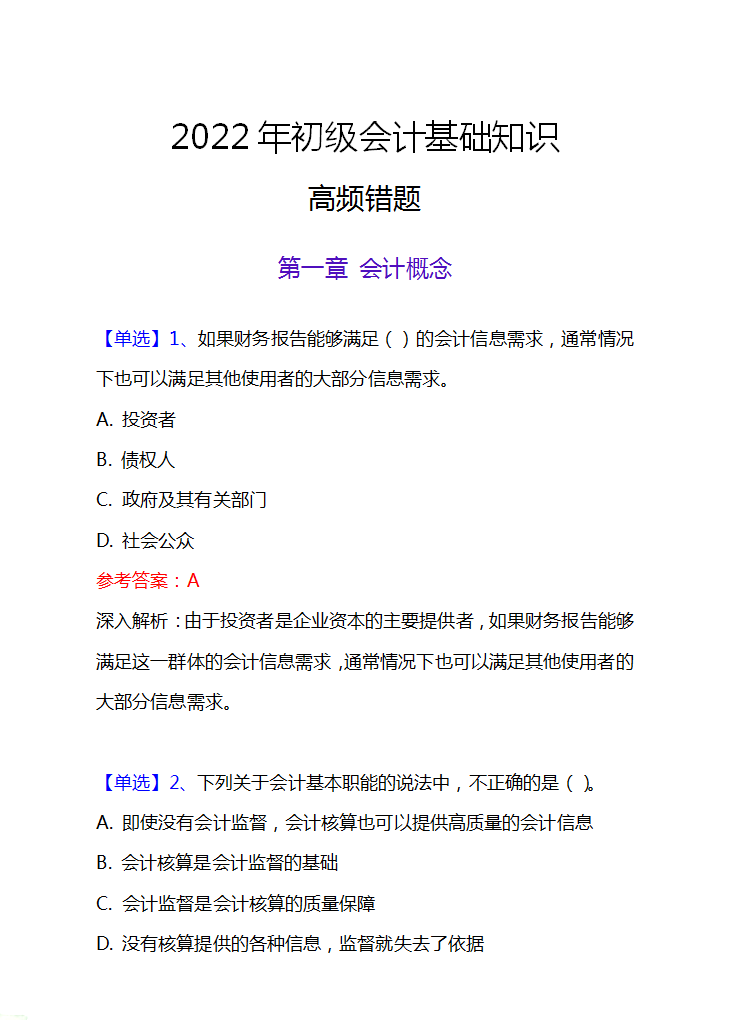 2022 年初级会计基础知识

高频错题

第一章 会计概念

【单选】1、如果财务报告能够满足（ ）的会计信息需求，通常情况下也可以满足其他使用者的大部分信息需求。

A. 投资者

B. 债权人

C. 政府及其有关部门

D. 社会公众

参考答案：A

深入解析：由于投资者是企业资本的主要提供者，如果财务报告能够满足这一群体的会计信息需求，通常情况下也可以满足其他使用者的大部分信息需求。

【单选】2、下列关于会计基本职能的说法中，不正确的是（ ）。

A. 即使没有会计监督，会计核算也可以提供高质量的会计信息

B. 会计核算是会计监督的基础

C. 会计监督是会计核算的质量保障

D. 没有核算提供的各种信息，监督就失去了依据